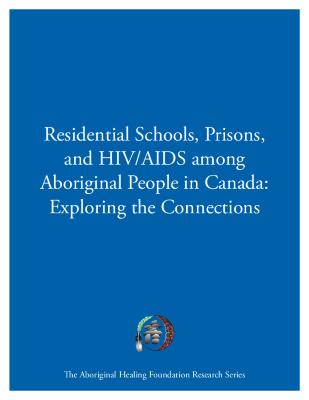 Residential Schools, Prisons, and HIV/AIDS among Aboriginal People in Canada: Exploring the Connections

The Aboriginal Healing Foundation Research Series